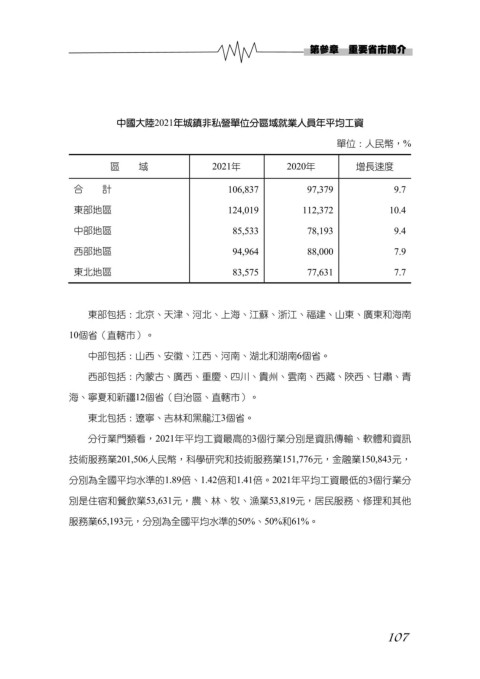 第參章　重要省市簡介

中國大陸2021年城鎮非私營單位分區域就業人員年平均工資

單位：人民幣，%

| 區　　域 | 2021年 | 2020年 | 增長速度 |
|---|---|---|---|
| 合　　計 | 106,837 | 97,379 | 9.7 |
| 東部地區 | 124,019 | 112,372 | 10.4 |
| 中部地區 | 85,533 | 78,193 | 9.4 |
| 西部地區 | 94,964 | 88,000 | 7.9 |
| 東北地區 | 83,575 | 77,631 | 7.7 |

東部包括：北京、天津、河北、上海、江蘇、浙江、福建、山東、廣東和海南10個省（直轄市）。

中部包括：山西、安徽、江西、河南、湖北和湖南6個省。

西部包括：內蒙古、廣西、重慶、四川、貴州、雲南、西藏、陝西、甘肅、青海、寧夏和新疆12個省（自治區、直轄市）。

東北包括：遼寧、吉林和黑龍江3個省。

分行業門類看，2021年平均工資最高的3個行業分別是資訊傳輸、軟體和資訊技術服務業201,506人民幣，科學研究和技術服務業151,776元，金融業150,843元，分別為全國平均水準的1.89倍、1.42倍和1.41倍。2021年平均工資最低的3個行業分別是住宿和餐飲業53,631元，農、林、牧、漁業53,819元，居民服務、修理和其他服務業65,193元，分別為全國平均水準的50%、50%和61%。

107